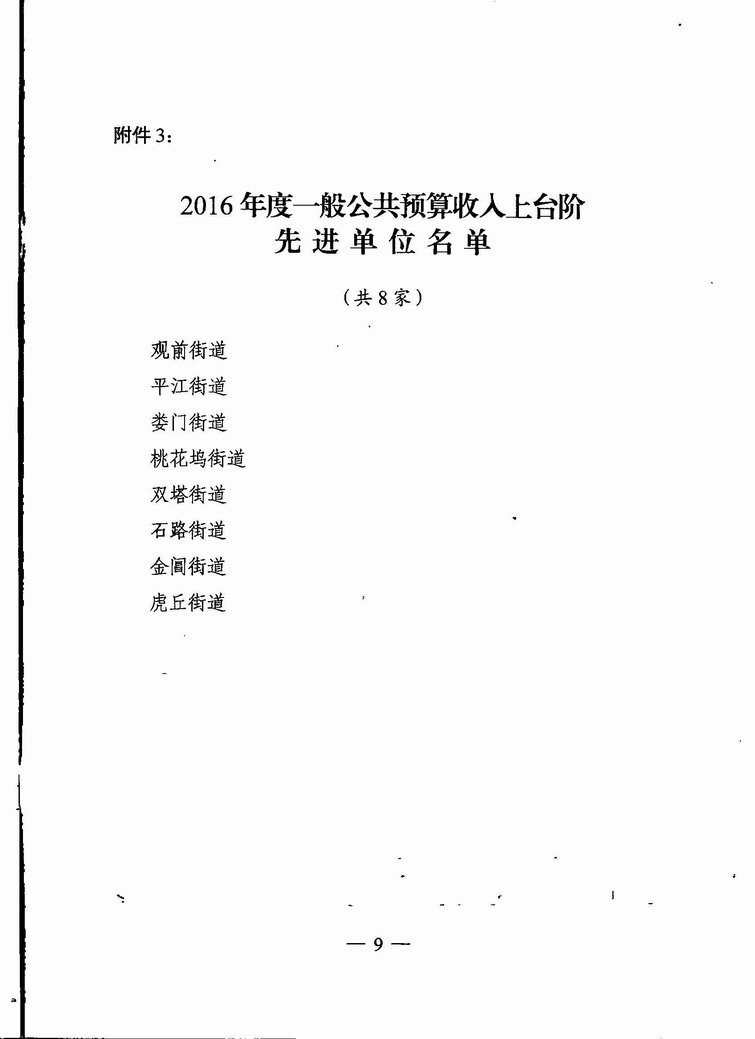 附件 3:

2016 年度一般公共预算收入上台阶
先进单位名单

（共 8 家）

观前街道
平江街道
娄门街道
桃花坞街道
双塔街道
石路街道
金阊街道
虎丘街道

— 9 —